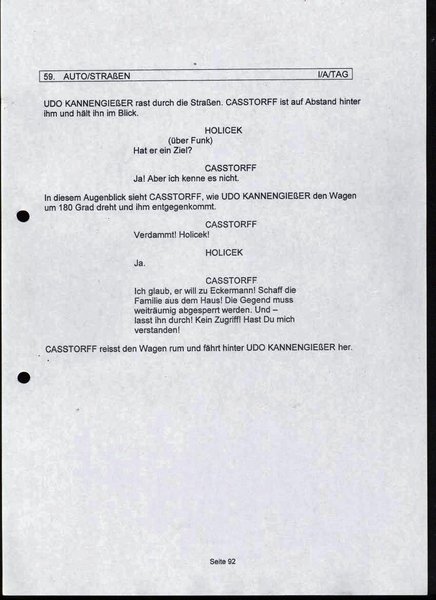 59. AUTO/STRAßEN I/A/TAG

UDO KANNENGIEßER rast durch die Straßen. CASSTORFF ist auf Abstand hinter ihm und hält ihn im Blick.

HOLICEK
(über Funk)
Hat er ein Ziel?

CASSTORFF
Ja! Aber ich kenne es nicht.

In diesem Augenblick sieht CASSTORFF, wie UDO KANNENGIEßER den Wagen um 180 Grad dreht und ihm entgegenkommt.

CASSTORFF
Verdammt! Holicek!

HOLICEK
Ja.

CASSTORFF
Ich glaub, er will zu Eckermann! Schaff die Familie aus dem Haus! Die Gegend muss weiträumig abgesperrt werden. Und – lasst ihn durch! Kein Zugriff! Hast Du mich verstanden!

CASSTORFF reisst den Wagen rum und fährt hinter UDO KANNENGIEßER her.

Seite 92